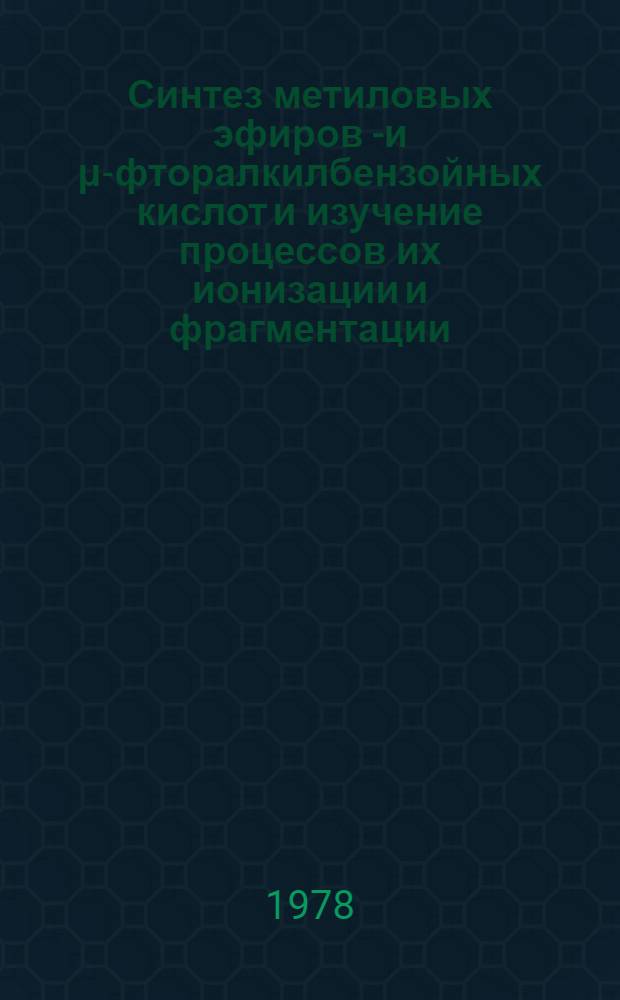 Синтез метиловых эфиров -и μ-фторалкилбензойных кислот и изучение процессов их ионизации и фрагментации

1978